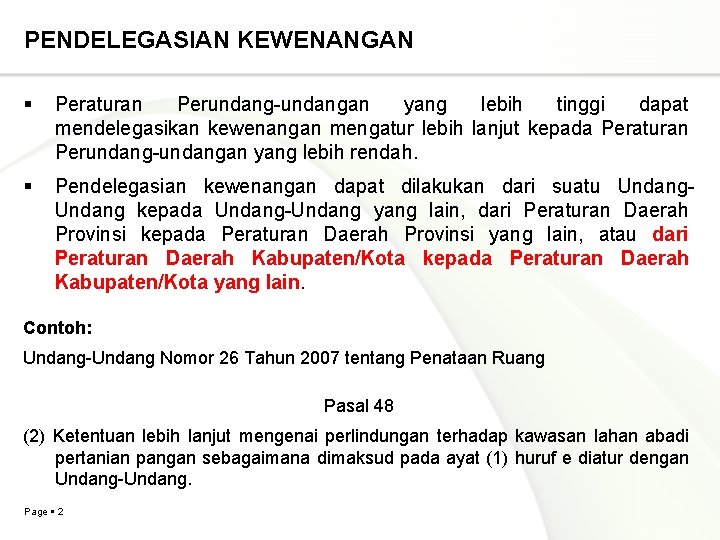 PENDELEGASIAN KEWENANGAN

▪ Peraturan Perundang-undangan yang lebih tinggi dapat mendelegasikan kewenangan mengatur lebih lanjut kepada Peraturan Perundang-undangan yang lebih rendah.

▪ Pendelegasian kewenangan dapat dilakukan dari suatu Undang-Undang kepada Undang-Undang yang lain, dari Peraturan Daerah Provinsi kepada Peraturan Daerah Provinsi yang lain, atau dari Peraturan Daerah Kabupaten/Kota kepada Peraturan Daerah Kabupaten/Kota yang lain.

Contoh:

Undang-Undang Nomor 26 Tahun 2007 tentang Penataan Ruang

Pasal 48

(2) Ketentuan lebih lanjut mengenai perlindungan terhadap kawasan lahan abadi pertanian pangan sebagaimana dimaksud pada ayat (1) huruf e diatur dengan Undang-Undang.

Page ▪ 2